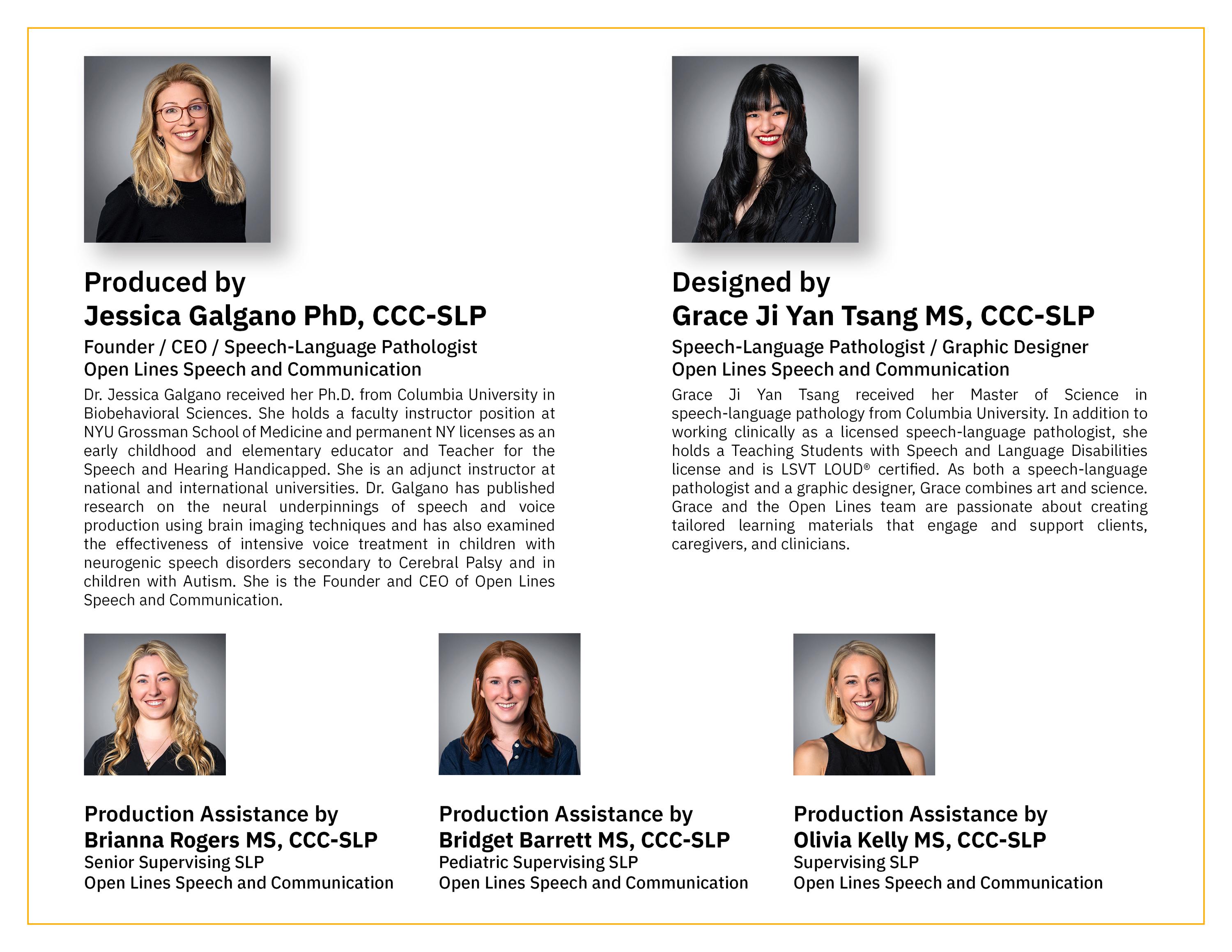 Produced by
Jessica Galgano PhD, CCC-SLP
Founder / CEO / Speech-Language Pathologist
Open Lines Speech and Communication

Dr. Jessica Galgano received her Ph.D. from Columbia University in Biobehavioral Sciences. She holds a faculty instructor position at NYU Grossman School of Medicine and permanent NY licenses as an early childhood and elementary educator and Teacher for the Speech and Hearing Handicapped. She is an adjunct instructor at national and international universities. Dr. Galgano has published research on the neural underpinnings of speech and voice production using brain imaging techniques and has also examined the effectiveness of intensive voice treatment in children with neurogenic speech disorders secondary to Cerebral Palsy and in children with Autism. She is the Founder and CEO of Open Lines Speech and Communication.

Designed by
Grace Ji Yan Tsang MS, CCC-SLP
Speech-Language Pathologist / Graphic Designer
Open Lines Speech and Communication

Grace Ji Yan Tsang received her Master of Science in speech-language pathology from Columbia University. In addition to working clinically as a licensed speech-language pathologist, she holds a Teaching Students with Speech and Language Disabilities license and is LSVT LOUD® certified. As both a speech-language pathologist and a graphic designer, Grace combines art and science. Grace and the Open Lines team are passionate about creating tailored learning materials that engage and support clients, caregivers, and clinicians.

Production Assistance by
Brianna Rogers MS, CCC-SLP
Senior Supervising SLP
Open Lines Speech and Communication

Production Assistance by
Bridget Barrett MS, CCC-SLP
Pediatric Supervising SLP
Open Lines Speech and Communication

Production Assistance by
Olivia Kelly MS, CCC-SLP
Supervising SLP
Open Lines Speech and Communication